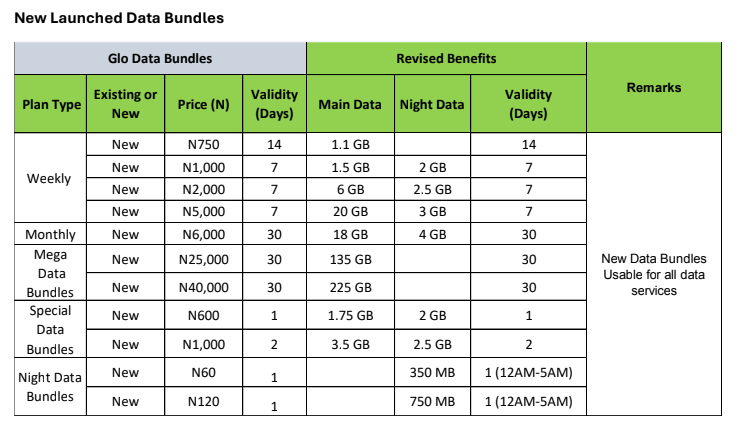 New Launched Data Bundles

| Glo Data Bundles | | | | Revised Benefits | | | Remarks |
|---|---|---|---|---|---|---|---|
| Plan Type | Existing or New | Price (N) | Validity (Days) | Main Data | Night Data | Validity (Days) | |
| Weekly | New | N750 | 14 | 1.1 GB | | 14 | New Data Bundles Usable for all data services |
| | New | N1,000 | 7 | 1.5 GB | 2 GB | 7 | |
| | New | N2,000 | 7 | 6 GB | 2.5 GB | 7 | |
| | New | N5,000 | 7 | 20 GB | 3 GB | 7 | |
| Monthly | New | N6,000 | 30 | 18 GB | 4 GB | 30 | |
| Mega Data Bundles | New | N25,000 | 30 | 135 GB | | 30 | |
| | New | N40,000 | 30 | 225 GB | | 30 | |
| Special Data Bundles | New | N600 | 1 | 1.75 GB | 2 GB | 1 | |
| | New | N1,000 | 2 | 3.5 GB | 2.5 GB | 2 | |
| Night Data Bundles | New | N60 | 1 | | 350 MB | 1 (12AM-5AM) | |
| | New | N120 | 1 | | 750 MB | 1 (12AM-5AM) | |